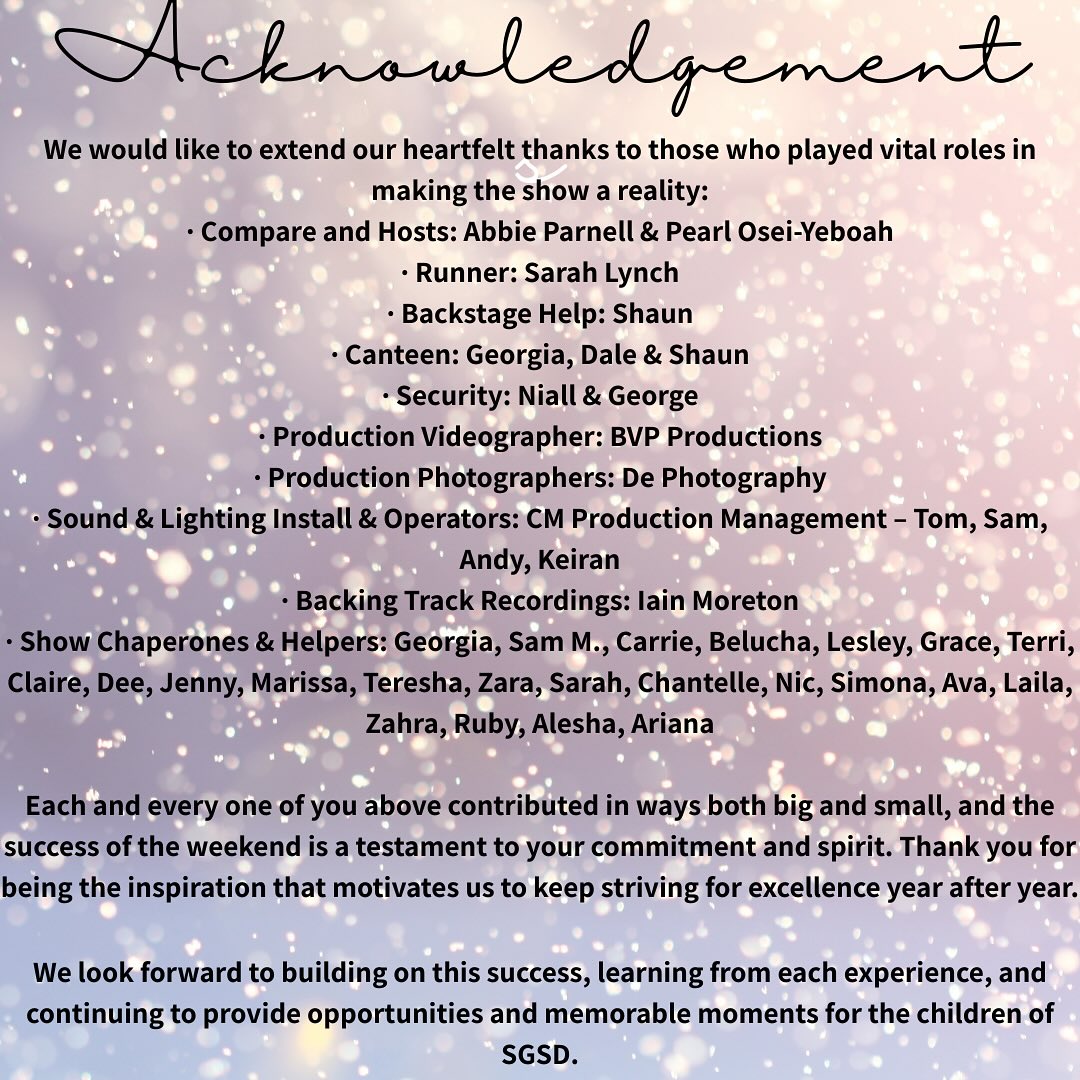 Acknowledgement

We would like to extend our heartfelt thanks to those who played vital roles in making the show a reality:
· Compare and Hosts: Abbie Parnell & Pearl Osei-Yeboah
· Runner: Sarah Lynch
· Backstage Help: Shaun
· Canteen: Georgia, Dale & Shaun
· Security: Niall & George
· Production Videographer: BVP Productions
· Production Photographers: De Photography
· Sound & Lighting Install & Operators: CM Production Management – Tom, Sam, Andy, Keiran
· Backing Track Recordings: Iain Moreton
· Show Chaperones & Helpers: Georgia, Sam M., Carrie, Belucha, Lesley, Grace, Terri, Claire, Dee, Jenny, Marissa, Teresha, Zara, Sarah, Chantelle, Nic, Simona, Ava, Laila, Zahra, Ruby, Alesha, Ariana

Each and every one of you above contributed in ways both big and small, and the success of the weekend is a testament to your commitment and spirit. Thank you for being the inspiration that motivates us to keep striving for excellence year after year.

We look forward to building on this success, learning from each experience, and continuing to provide opportunities and memorable moments for the children of SGSD.